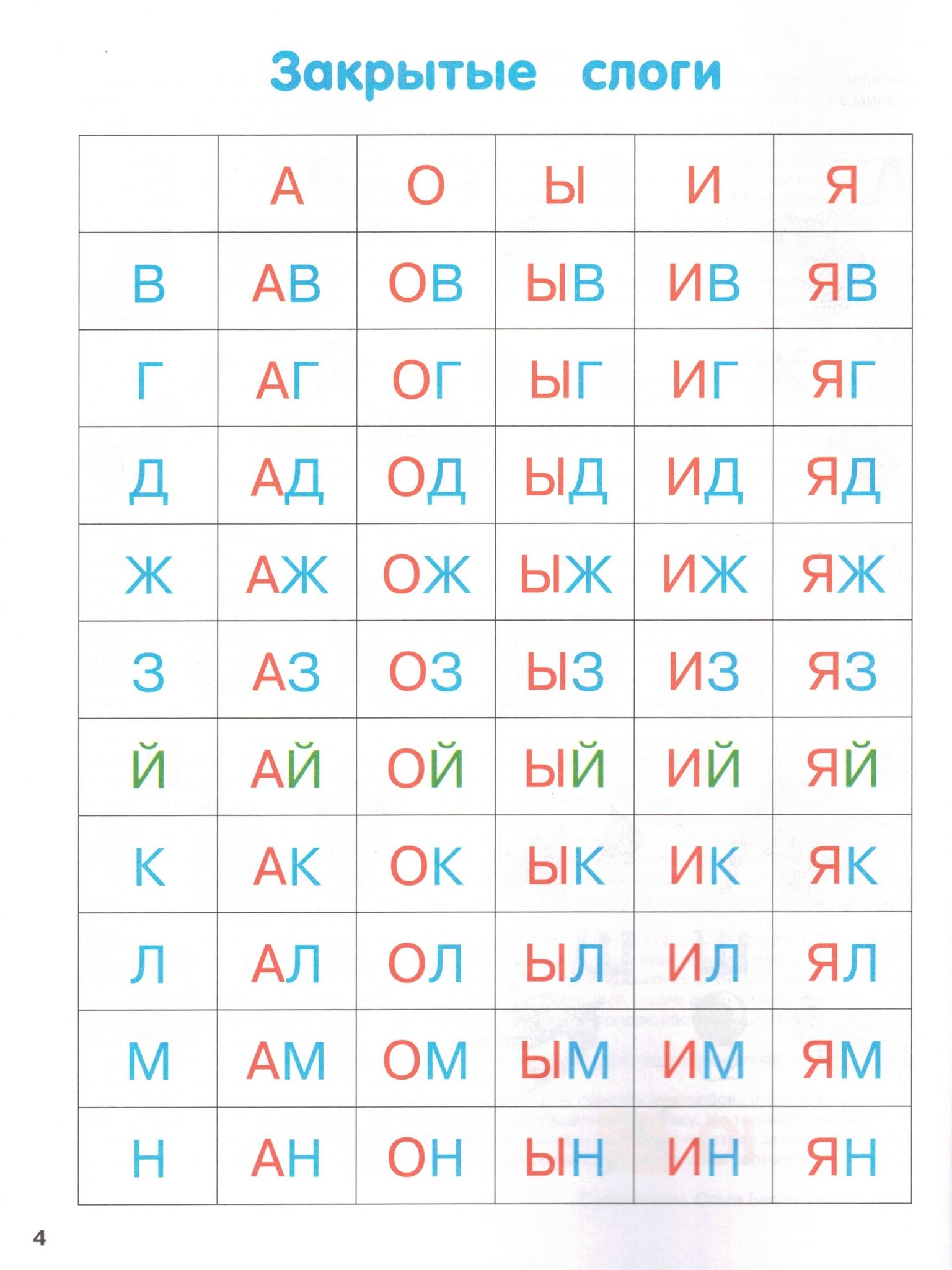 Закрытые слоги

| | А | О | Ы | И | Я |
|---|---|---|---|---|---|
| В | АВ | ОВ | ЫВ | ИВ | ЯВ |
| Г | АГ | ОГ | ЫГ | ИГ | ЯГ |
| Д | АД | ОД | ЫД | ИД | ЯД |
| Ж | АЖ | ОЖ | ЫЖ | ИЖ | ЯЖ |
| З | АЗ | ОЗ | ЫЗ | ИЗ | ЯЗ |
| Й | АЙ | ОЙ | ЫЙ | ИЙ | ЯЙ |
| К | АК | ОК | ЫК | ИК | ЯК |
| Л | АЛ | ОЛ | ЫЛ | ИЛ | ЯЛ |
| М | АМ | ОМ | ЫМ | ИМ | ЯМ |
| Н | АН | ОН | ЫН | ИН | ЯН |

4